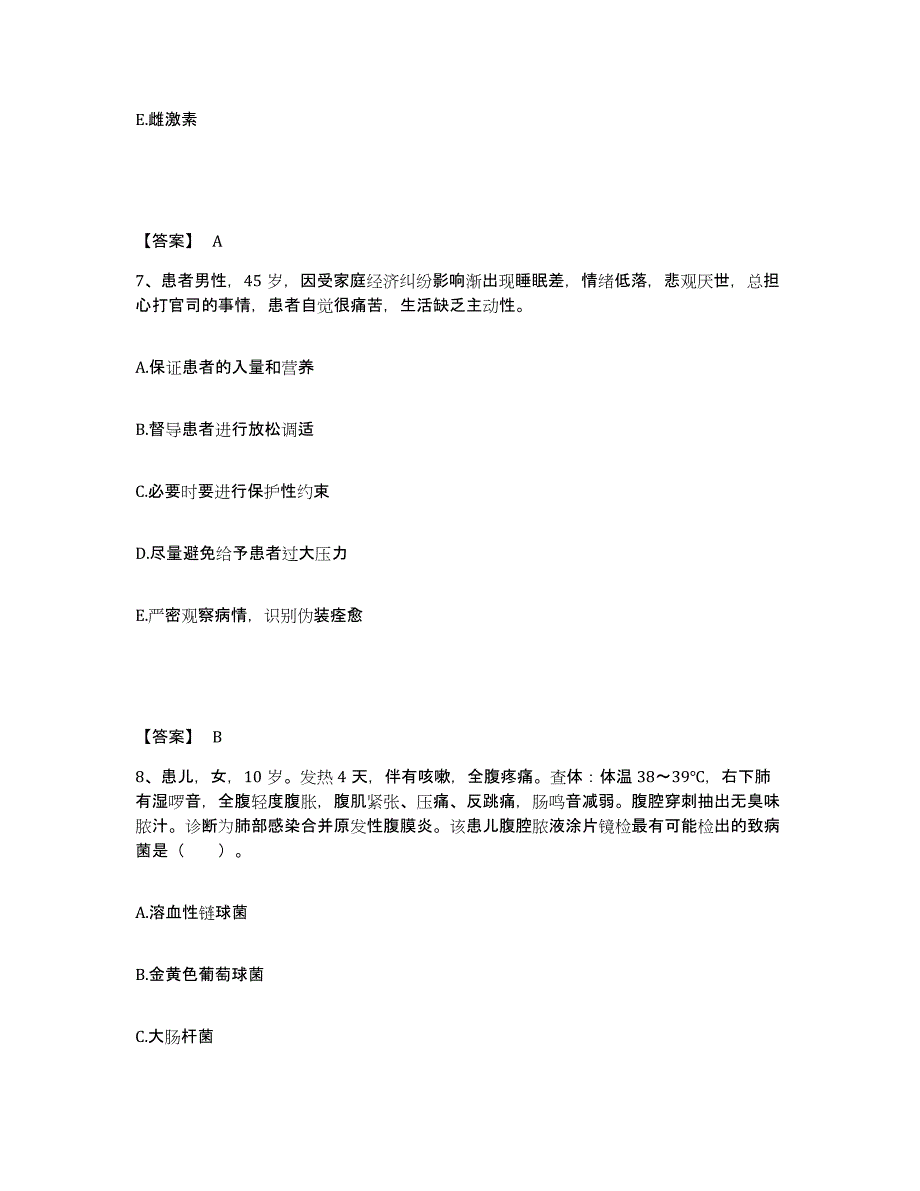 E.雌激素

【答案】 A

7、患者男性，45 岁，因受家庭经济纠纷影响渐出现睡眠差，情绪低落，悲观厌世，总担心打官司的事情，患者自觉很痛苦，生活缺乏主动性。

A.保证患者的入量和营养

B.督导患者进行放松调适

C.必要时要进行保护性约束

D.尽量避免给予患者过大压力

E.严密观察病情，识别伪装痊愈

【答案】 B

8、患儿，女，10 岁。发热 4 天，伴有咳嗽，全腹疼痛。查体：体温 38～39℃，右下肺有湿啰音，全腹轻度腹胀，腹肌紧张、压痛、反跳痛，肠鸣音减弱。腹腔穿刺抽出无臭味脓汁。诊断为肺部感染合并原发性腹膜炎。该患儿腹腔脓液涂片镜检最有可能检出的致病菌是（　　）。

A.溶血性链球菌

B.金黄色葡萄球菌

C.大肠杆菌